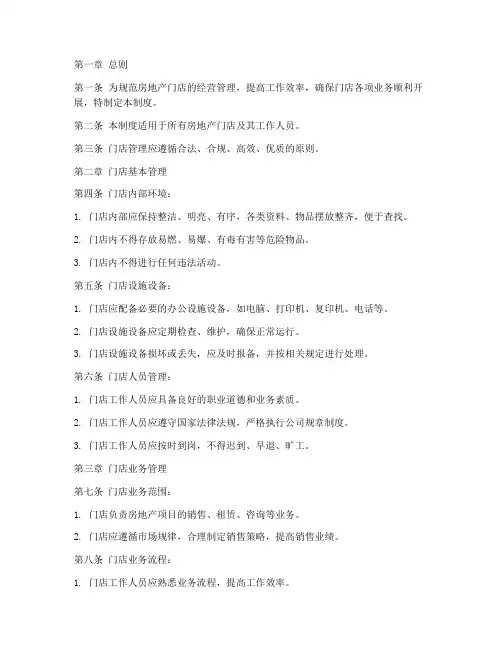 第一章 总则

第一条 为规范房地产门店的经营管理，提高工作效率，确保门店各项业务顺利开展，特制定本制度。

第二条 本制度适用于所有房地产门店及其工作人员。

第三条 门店管理应遵循合法、合规、高效、优质的原则。

第二章 门店基本管理

第四条 门店内部环境：

1. 门店内部应保持整洁、明亮、有序，各类资料、物品摆放整齐，便于查找。

2. 门店内不得存放易燃、易爆、有毒有害等危险物品。

3. 门店内不得进行任何违法活动。

第五条 门店设施设备：

1. 门店应配备必要的办公设施设备，如电脑、打印机、复印机、电话等。

2. 门店设施设备应定期检查、维护，确保正常运行。

3. 门店设施设备损坏或丢失，应及时报备，并按相关规定进行处理。

第六条 门店人员管理：

1. 门店工作人员应具备良好的职业道德和业务素质。

2. 门店工作人员应遵守国家法律法规，严格执行公司规章制度。

3. 门店工作人员应按时到岗，不得迟到、早退、旷工。

第三章 门店业务管理

第七条 门店业务范围：

1. 门店负责房地产项目的销售、租赁、咨询等业务。

2. 门店应遵循市场规律，合理制定销售策略，提高销售业绩。

第八条 门店业务流程：

1. 门店工作人员应熟悉业务流程，提高工作效率。